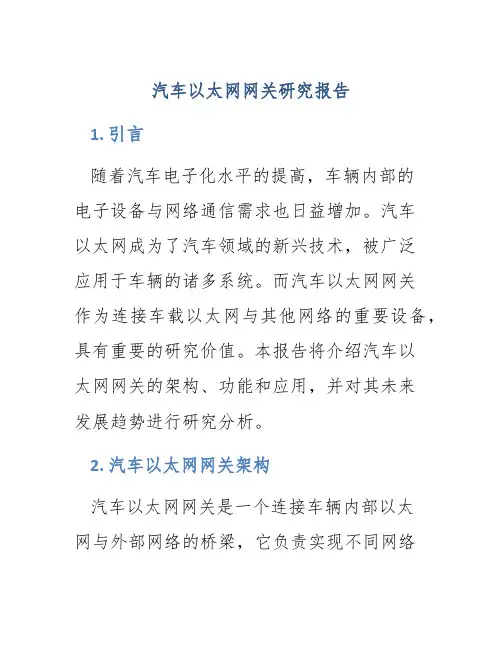 汽车以太网网关研究报告

1. 引言

随着汽车电子化水平的提高，车辆内部的电子设备与网络通信需求也日益增加。汽车以太网成为了汽车领域的新兴技术，被广泛应用于车辆的诸多系统。而汽车以太网网关作为连接车载以太网与其他网络的重要设备，具有重要的研究价值。本报告将介绍汽车以太网网关的架构、功能和应用，并对其未来发展趋势进行研究分析。

2. 汽车以太网网关架构

汽车以太网网关是一个连接车辆内部以太网与外部网络的桥梁，它负责实现不同网络